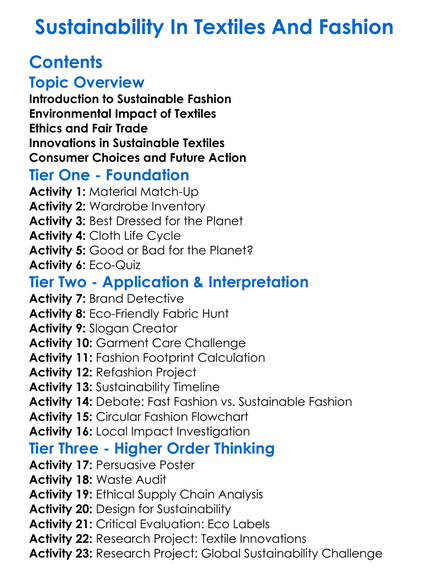 Sustainability In Textiles And Fashion

Contents

Topic Overview

Introduction to Sustainable Fashion
Environmental Impact of Textiles
Ethics and Fair Trade
Innovations in Sustainable Textiles
Consumer Choices and Future Action

Tier One - Foundation

Activity 1: Material Match-Up
Activity 2: Wardrobe Inventory
Activity 3: Best Dressed for the Planet
Activity 4: Cloth Life Cycle
Activity 5: Good or Bad for the Planet?
Activity 6: Eco-Quiz

Tier Two - Application & Interpretation

Activity 7: Brand Detective
Activity 8: Eco-Friendly Fabric Hunt
Activity 9: Slogan Creator
Activity 10: Garment Care Challenge
Activity 11: Fashion Footprint Calculation
Activity 12: Refashion Project
Activity 13: Sustainability Timeline
Activity 14: Debate: Fast Fashion vs. Sustainable Fashion
Activity 15: Circular Fashion Flowchart
Activity 16: Local Impact Investigation

Tier Three - Higher Order Thinking

Activity 17: Persuasive Poster
Activity 18: Waste Audit
Activity 19: Ethical Supply Chain Analysis
Activity 20: Design for Sustainability
Activity 21: Critical Evaluation: Eco Labels
Activity 22: Research Project: Textile Innovations
Activity 23: Research Project: Global Sustainability Challenge